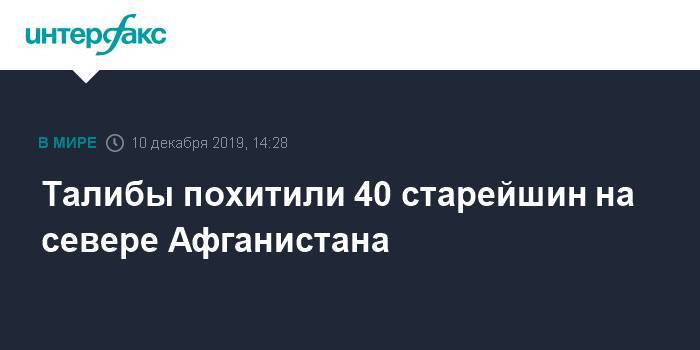 интерфакс

В МИРЕ 10 декабря 2019, 14:28

Талибы похитили 40 старейшин на севере Афганистана